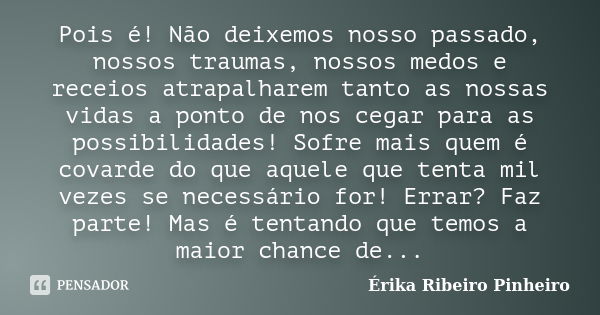 Pois é! Não deixemos nosso passado, nossos traumas, nossos medos e receios atrapalharem tanto as nossas vidas a ponto de nos cegar para as possibilidades! Sofre mais quem é covarde do que aquele que tenta mil vezes se necessário for! Errar? Faz parte! Mas é tentando que temos a maior chance de...

PENSADOR

Érika Ribeiro Pinheiro